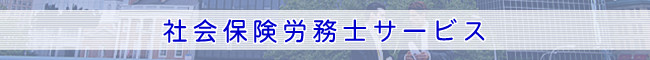 社会保険労務士サービス